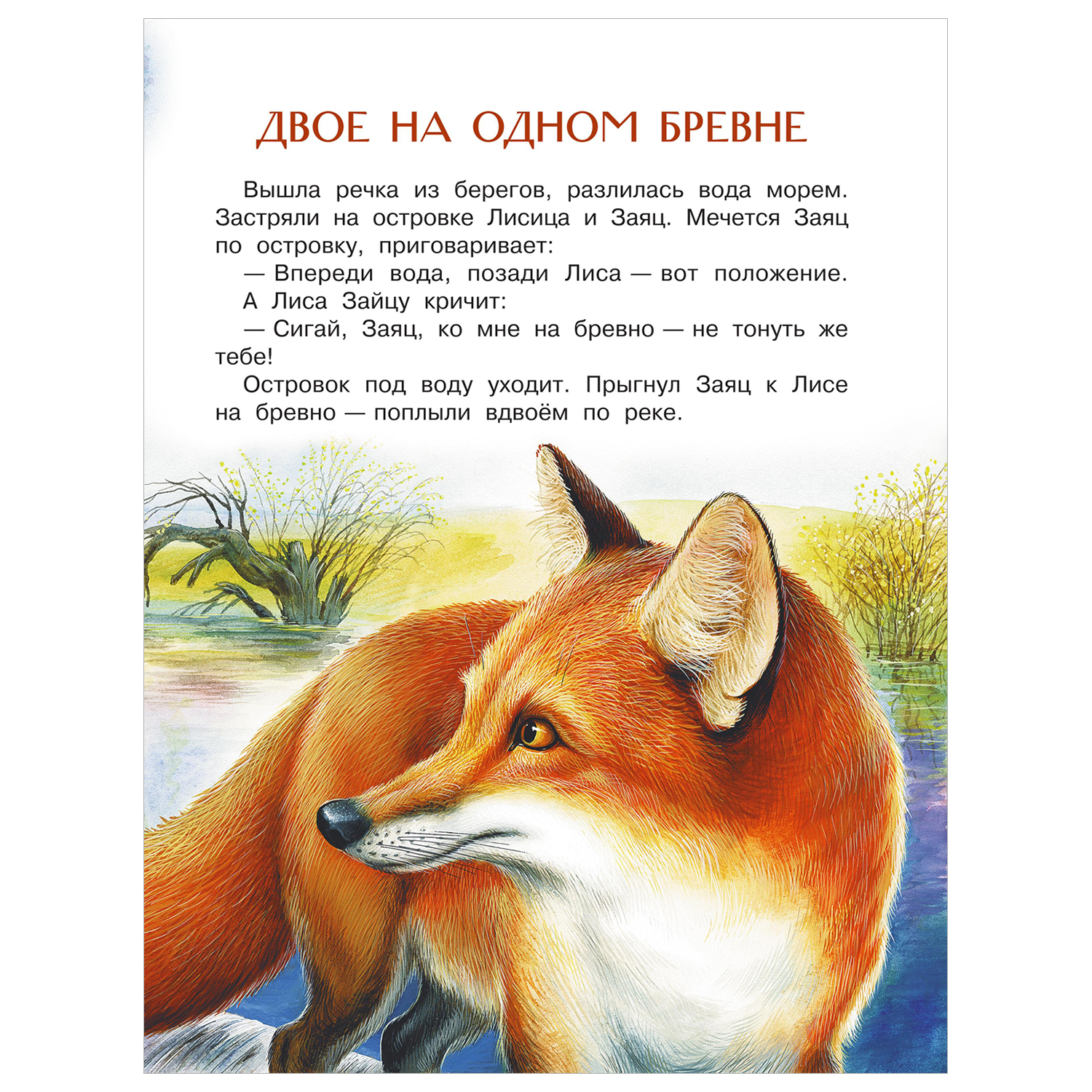 ДВОЕ НА ОДНОМ БРЕВНЕ

Вышла речка из берегов, разлилась вода морем. Застряли на островке Лисица и Заяц. Мечется Заяц по островку, приговаривает:

— Впереди вода, позади Лиса — вот положение.

А Лиса Зайцу кричит:

— Сигай, Заяц, ко мне на бревно — не тонуть же тебе!

Островок под воду уходит. Прыгнул Заяц к Лисе на бревно — поплыли вдвоём по реке.